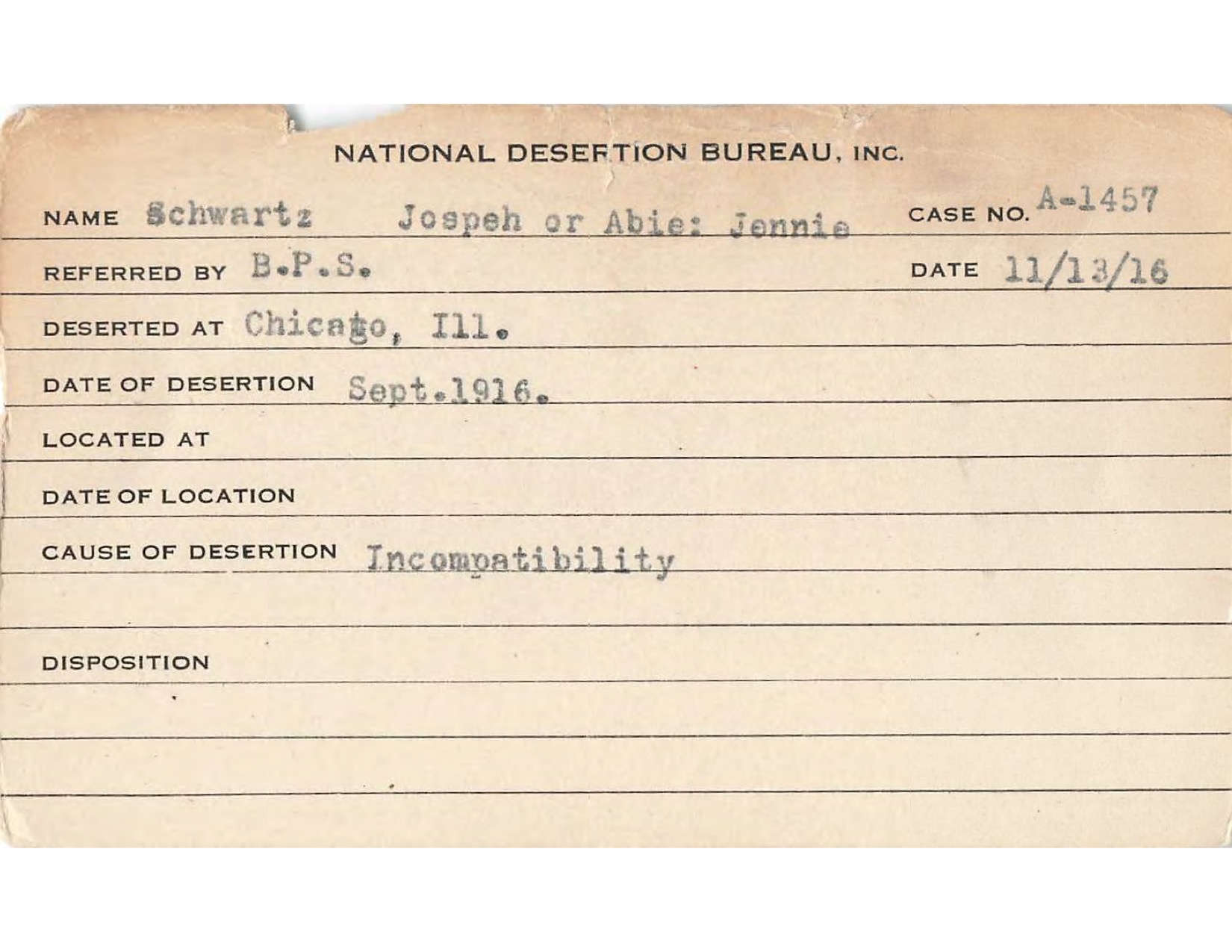 NATIONAL DESERTION BUREAU, INC.

NAME Schwartz Jospeh or Abie: Jennie CASE NO. A-1457

REFERRED BY B.P.S. DATE 11/13/16

DESERTED AT Chicago, Ill.

DATE OF DESERTION Sept.1916.

LOCATED AT

DATE OF LOCATION

CAUSE OF DESERTION Incompatibility

DISPOSITION